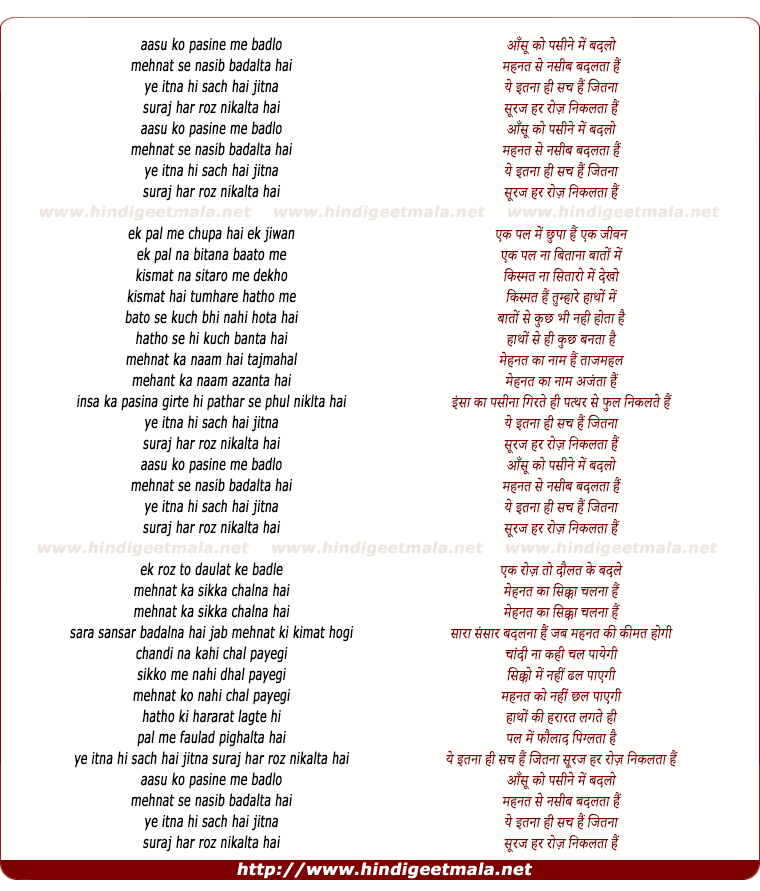 aasu ko pasine me badlo
mehnat se nasib badalta hai
ye itna hi sach hai jitna
suraj har roz nikalta hai
aasu ko pasine me badlo
mehnat se nasib badalta hai
ye itna hi sach hai jitna
suraj har roz nikalta hai

www.hindigeetmala.net www.hindigeetmala.net www.hindigeetmala.net

ek pal me chupa hai ek jiwan
ek pal na bitana baato me
kismat na sitaro me dekho
kismat hai tumhare hatho me
bato se kuch bhi nahi hota hai
hatho se hi kuch banta hai
mehnat ka naam hai tajmahal
mehant ka naam azanta hai
insa ka pasina girte hi pathar se phul niklta hai
ye itna hi sach hai jitna
suraj har roz nikalta hai
aasu ko pasine me badlo
mehnat se nasib badalta hai
ye itna hi sach hai jitna
suraj har roz nikalta hai

www.hindigeetmala.net www.hindigeetmala.net www.hindigeetmala.net

ek roz to daulat ke badle
mehnat ka sikka chalna hai
mehnat ka sikka chalna hai
sara sansar badalna hai jab mehnat ki kimat hogi
chandi na kahi chal payegi
sikko me nahi dhal payegi
mehnat ko nahi chal payegi
hatho ki hararat lagte hi
pal me faulad pighalta hai
ye itna hi sach hai jitna suraj har roz nikalta hai
aasu ko pasine me badlo
mehnat se nasib badalta hai
ye itna hi sach hai jitna
suraj har roz nikalta hai

आँसू को पसीने में बदलो
महनत से नसीब बदलता हैं
ये इतना ही सच हैं जितना
सूरज हर रोज़ निकलता हैं
आँसू को पसीने में बदलो
महनत से नसीब बदलता हैं
ये इतना ही सच हैं जितना
सूरज हर रोज़ निकलता हैं

एक पल में छुपा हैं एक जीवन
एक पल ना बिताना बातों में
किस्मत ना सितारो में देखो
किस्मत हैं तुम्हारे हाथों में
बातों से कुछ भी नही होता है
हाथों से ही कुछ बनता है
मेहनत का नाम हैं ताजमहल
मेहनत का नाम अजंता हैं
इंसा का पसीना गिरते ही पत्थर से फुल निकलते हैं
ये इतना ही सच हैं जितना
सूरज हर रोज़ निकलता हैं
आँसू को पसीने में बदलो
महनत से नसीब बदलता हैं
ये इतना ही सच हैं जितना
सूरज हर रोज़ निकलता हैं

एक रोज़ तो दौलत के बदले
मेहनत का सिक्का चलना हैं
मेहनत का सिक्का चलना हैं
सारा संसार बदलना हैं जब महनत की कीमत होगी
चांदी ना कही चल पायेगी
सिक्को में नहीं ढल पाएगी
महनत को नहीं छल पाएगी
हाथों की हरारत लगते ही
पल में फौलाद पिग्लता है
ये इतना ही सच हैं जितना सूरज हर रोज़ निकलता हैं
आँसू को पसीने में बदलो
महनत से नसीब बदलता हैं
ये इतना ही सच हैं जितना
सूरज हर रोज़ निकलता हैं

http://www.hindigeetmala.net